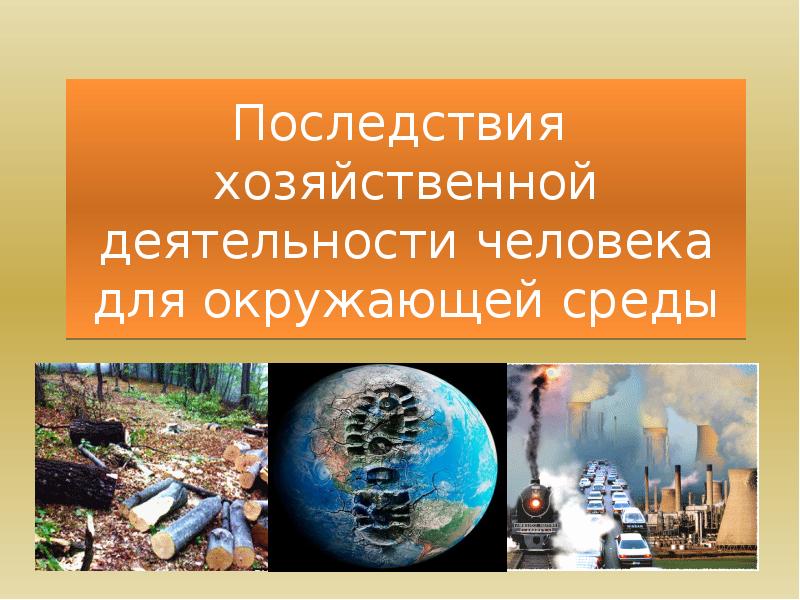 Последствия хозяйственной деятельности человека для окружающей среды